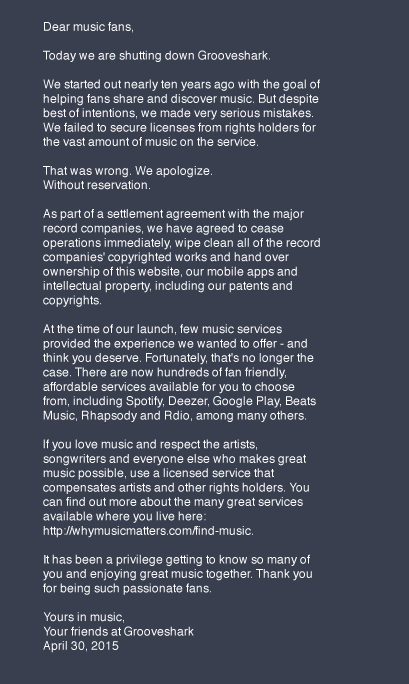 Dear music fans,

Today we are shutting down Grooveshark.

We started out nearly ten years ago with the goal of helping fans share and discover music. But despite best of intentions, we made very serious mistakes. We failed to secure licenses from rights holders for the vast amount of music on the service.

That was wrong. We apologize.
Without reservation.

As part of a settlement agreement with the major record companies, we have agreed to cease operations immediately, wipe clean all of the record companies' copyrighted works and hand over ownership of this website, our mobile apps and intellectual property, including our patents and copyrights.

At the time of our launch, few music services provided the experience we wanted to offer - and think you deserve. Fortunately, that's no longer the case. There are now hundreds of fan friendly, affordable services available for you to choose from, including Spotify, Deezer, Google Play, Beats Music, Rhapsody and Rdio, among many others.

If you love music and respect the artists, songwriters and everyone else who makes great music possible, use a licensed service that compensates artists and other rights holders. You can find out more about the many great services available where you live here: http://whymusicmatters.com/find-music.

It has been a privilege getting to know so many of you and enjoying great music together. Thank you for being such passionate fans.

Yours in music,
Your friends at Grooveshark
April 30, 2015